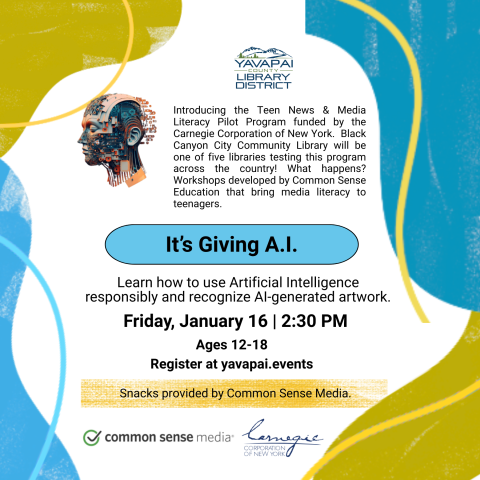 YAVAPAI
COUNTY
LIBRARY
DISTRICT

Introducing the Teen News & Media Literacy Pilot Program funded by the Carnegie Corporation of New York. Black Canyon City Community Library will be one of five libraries testing this program across the country! What happens? Workshops developed by Common Sense Education that bring media literacy to teenagers.

It's Giving A.I.

Learn how to use Artificial Intelligence responsibly and recognize AI-generated artwork.

Friday, January 16 | 2:30 PM

Ages 12-18

Register at yavapai.events

Snacks provided by Common Sense Media.

common sense media®

Carnegie
CORPORATION
OF NEW YORK